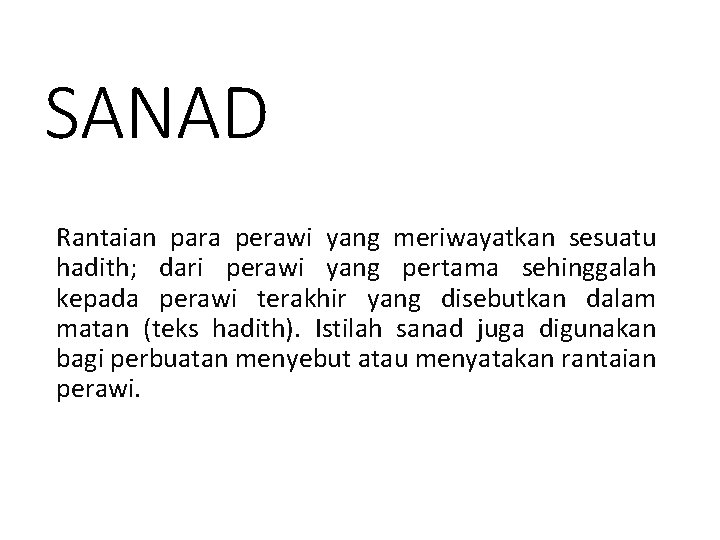 SANAD

Rantaian para perawi yang meriwayatkan sesuatu hadith; dari perawi yang pertama sehinggalah kepada perawi terakhir yang disebutkan dalam matan (teks hadith). Istilah sanad juga digunakan bagi perbuatan menyebut atau menyatakan rantaian perawi.